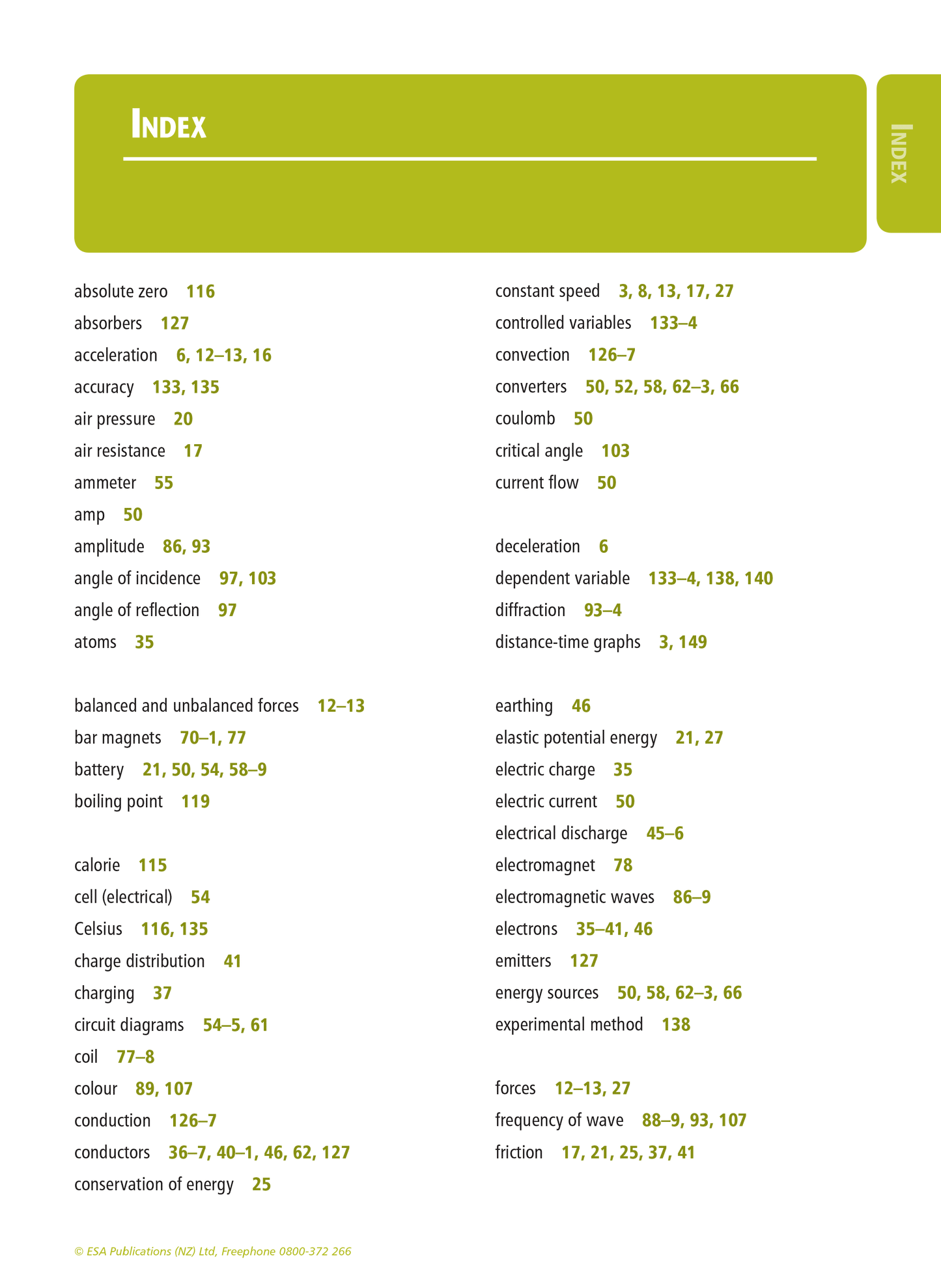 INDEX

INDEX

absolute zero 116
absorbers 127
acceleration 6, 12–13, 16
accuracy 133, 135
air pressure 20
air resistance 17
ammeter 55
amp 50
amplitude 86, 93
angle of incidence 97, 103
angle of reflection 97
atoms 35

balanced and unbalanced forces 12–13
bar magnets 70–1, 77
battery 21, 50, 54, 58–9
boiling point 119

calorie 115
cell (electrical) 54
Celsius 116, 135
charge distribution 41
charging 37
circuit diagrams 54–5, 61
coil 77–8
colour 89, 107
conduction 126–7
conductors 36–7, 40–1, 46, 62, 127
conservation of energy 25

constant speed 3, 8, 13, 17, 27
controlled variables 133–4
convection 126–7
converters 50, 52, 58, 62–3, 66
coulomb 50
critical angle 103
current flow 50

deceleration 6
dependent variable 133–4, 138, 140
diffraction 93–4
distance-time graphs 3, 149

earthing 46
elastic potential energy 21, 27
electric charge 35
electric current 50
electrical discharge 45–6
electromagnet 78
electromagnetic waves 86–9
electrons 35–41, 46
emitters 127
energy sources 50, 58, 62–3, 66
experimental method 138

forces 12–13, 27
frequency of wave 88–9, 93, 107
friction 17, 21, 25, 37, 41

© ESA Publications (NZ) Ltd, Freephone 0800-372 266